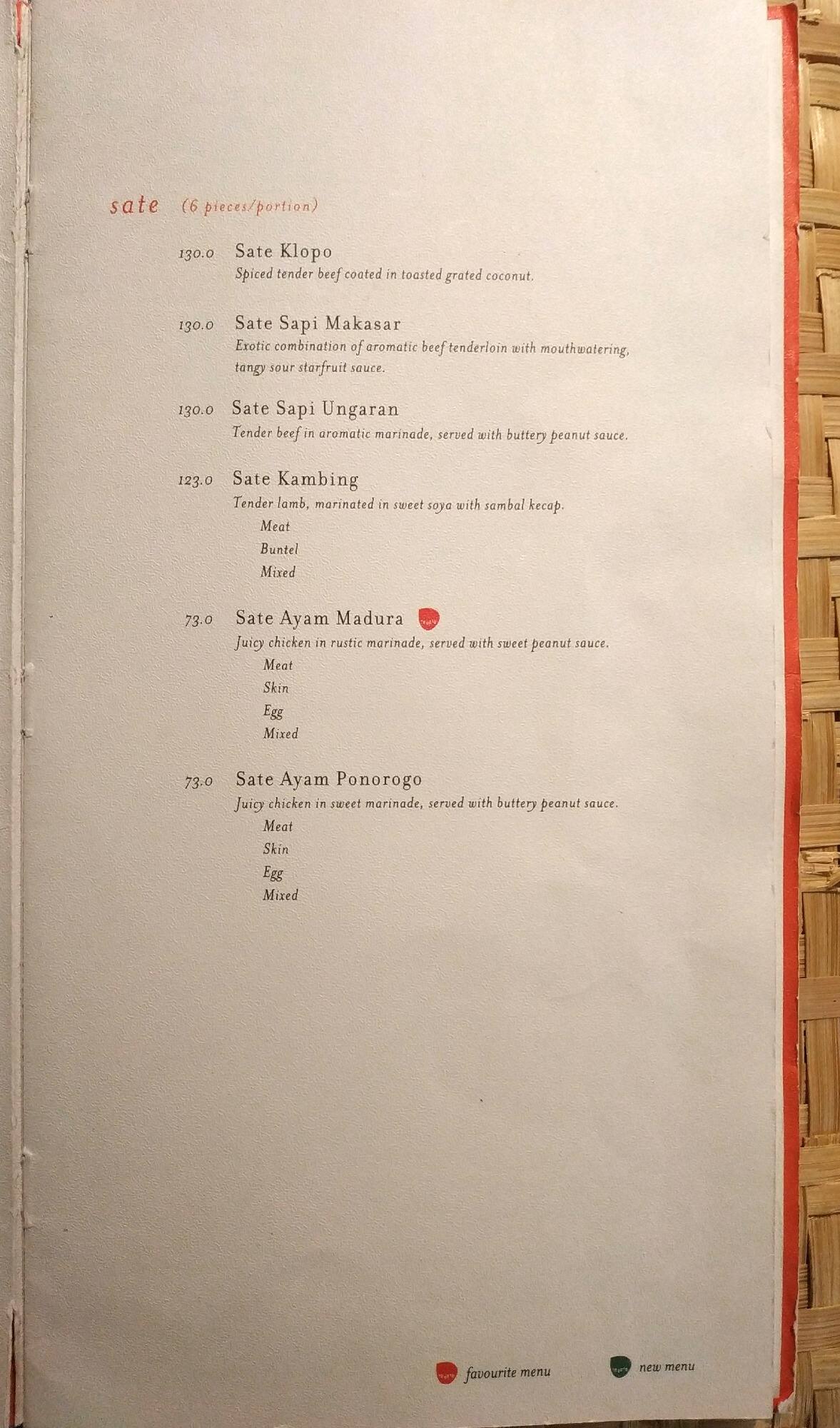 sate (6 pieces/portion)

130.0 Sate Klopo
Spiced tender beef coated in toasted grated coconut.

130.0 Sate Sapi Makasar
Exotic combination of aromatic beef tenderloin with mouthwatering, tangy sour starfruit sauce.

130.0 Sate Sapi Ungaran
Tender beef in aromatic marinade, served with buttery peanut sauce.

123.0 Sate Kambing
Tender lamb, marinated in sweet soya with sambal kecap.
Meat
Buntel
Mixed

73.0 Sate Ayam Madura
Juicy chicken in rustic marinade, served with sweet peanut sauce.
Meat
Skin
Egg
Mixed

73.0 Sate Ayam Ponorogo
Juicy chicken in sweet marinade, served with buttery peanut sauce.
Meat
Skin
Egg
Mixed

favourite menu new menu